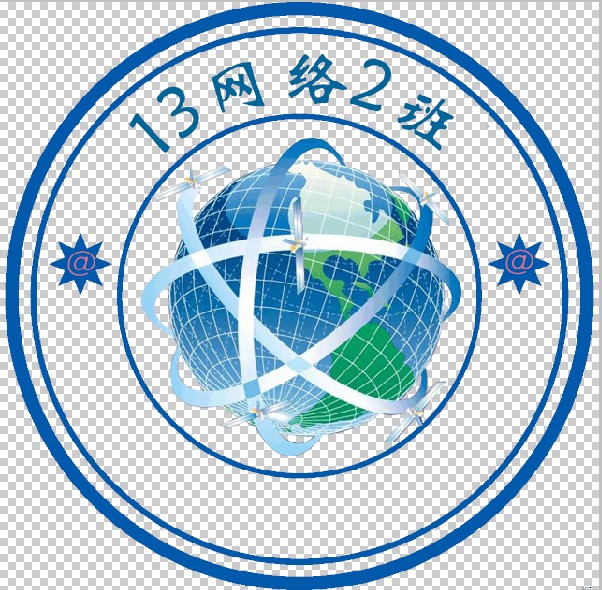 13网络2班

@

@